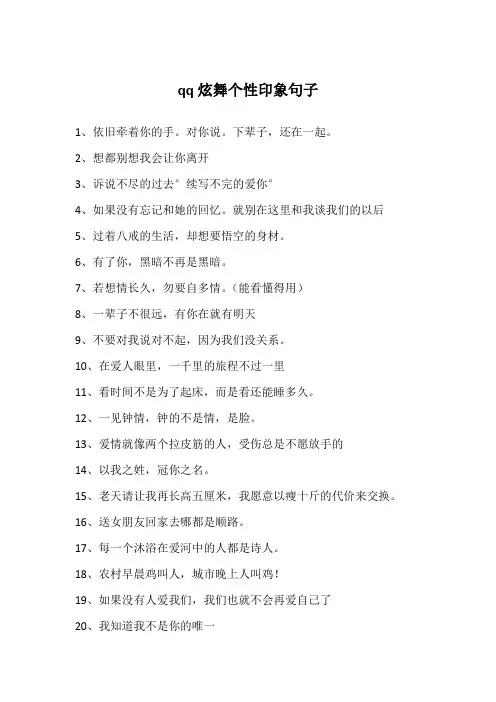 qq 炫舞个性印象句子

1、依旧牵着你的手。对你说。下辈子，还在一起。

2、想都别想我会让你离开

3、诉说不尽的过去° 续写不完的爱你°

4、如果没有忘记和她的回忆。就别在这里和我谈我们的以后

5、过着八戒的生活，却想要悟空的身材。

6、有了你，黑暗不再是黑暗。

7、若想情长久，勿要自多情。（能看懂得用）

8、一辈子不很远，有你在就有明天

9、不要对我说对不起，因为我们没关系。

10、在爱人眼里，一千里的旅程不过一里

11、看时间不是为了起床，而是看还能睡多久。

12、一见钟情，钟的不是情，是脸。

13、爱情就像两个拉皮筋的人，受伤总是不愿放手的

14、以我之姓，冠你之名。

15、老天请让我再长高五厘米，我愿意以瘦十斤的代价来交换。

16、送女朋友回家去哪都是顺路。

17、每一个沐浴在爱河中的人都是诗人。

18、农村早晨鸡叫人，城市晚上人叫鸡！

19、如果没有人爱我们，我们也就不会再爱自己了

20、我知道我不是你的唯一